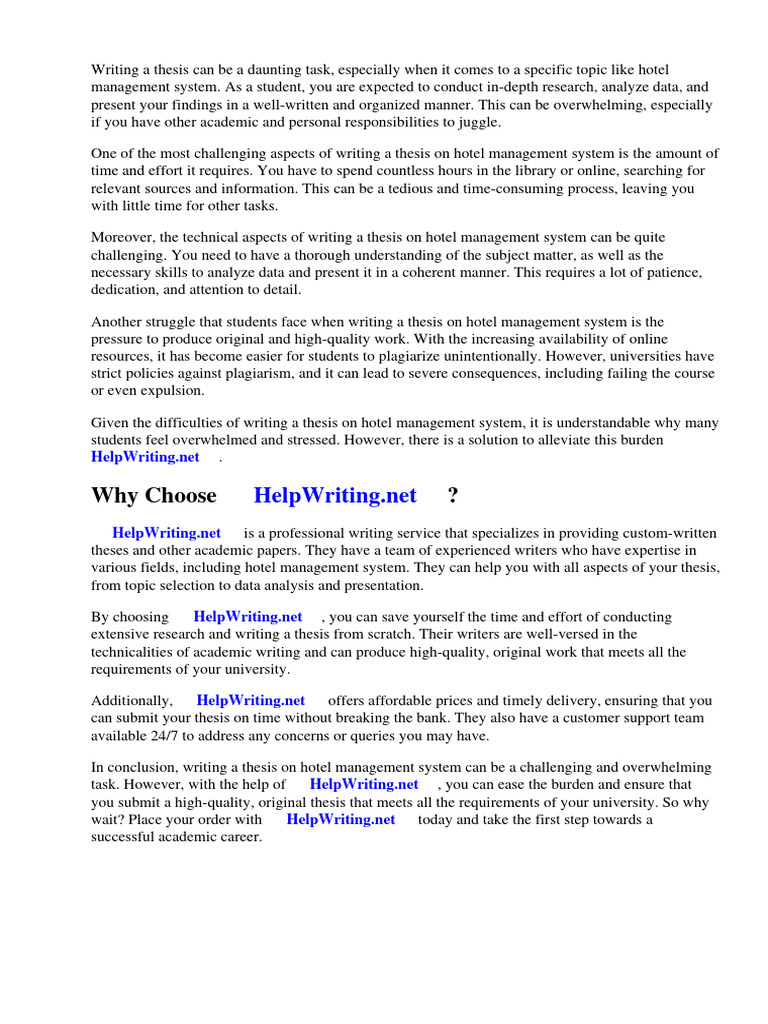 Writing a thesis can be a daunting task, especially when it comes to a specific topic like hotel management system. As a student, you are expected to conduct in-depth research, analyze data, and present your findings in a well-written and organized manner. This can be overwhelming, especially if you have other academic and personal responsibilities to juggle.

One of the most challenging aspects of writing a thesis on hotel management system is the amount of time and effort it requires. You have to spend countless hours in the library or online, searching for relevant sources and information. This can be a tedious and time-consuming process, leaving you with little time for other tasks.

Moreover, the technical aspects of writing a thesis on hotel management system can be quite challenging. You need to have a thorough understanding of the subject matter, as well as the necessary skills to analyze data and present it in a coherent manner. This requires a lot of patience, dedication, and attention to detail.

Another struggle that students face when writing a thesis on hotel management system is the pressure to produce original and high-quality work. With the increasing availability of online resources, it has become easier for students to plagiarize unintentionally. However, universities have strict policies against plagiarism, and it can lead to severe consequences, including failing the course or even expulsion.

Given the difficulties of writing a thesis on hotel management system, it is understandable why many students feel overwhelmed and stressed. However, there is a solution to alleviate this burden HelpWriting.net .

Why Choose HelpWriting.net ?

HelpWriting.net is a professional writing service that specializes in providing custom-written theses and other academic papers. They have a team of experienced writers who have expertise in various fields, including hotel management system. They can help you with all aspects of your thesis, from topic selection to data analysis and presentation.

By choosing HelpWriting.net , you can save yourself the time and effort of conducting extensive research and writing a thesis from scratch. Their writers are well-versed in the technicalities of academic writing and can produce high-quality, original work that meets all the requirements of your university.

Additionally, HelpWriting.net offers affordable prices and timely delivery, ensuring that you can submit your thesis on time without breaking the bank. They also have a customer support team available 24/7 to address any concerns or queries you may have.

In conclusion, writing a thesis on hotel management system can be a challenging and overwhelming task. However, with the help of HelpWriting.net , you can ease the burden and ensure that you submit a high-quality, original thesis that meets all the requirements of your university. So why wait? Place your order with HelpWriting.net today and take the first step towards a successful academic career.